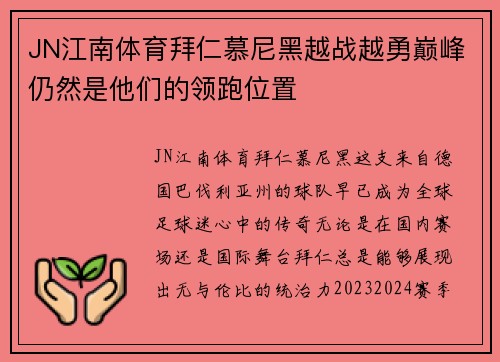 JN江南体育拜仁慕尼黑越战越勇巅峰仍然是他们的领跑位置

JN江南体育拜仁慕尼黑这支来自德国巴伐利亚州的球队早已成为全球足球迷心中的传奇无论是在国内赛场还是国际舞台拜仁总是能够展现出无与伦比的统治力20232024赛季